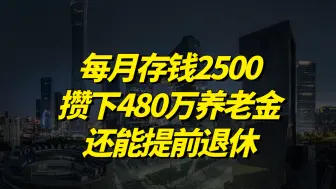 每月存钱2500
攒下480万养老金
还能提前退休